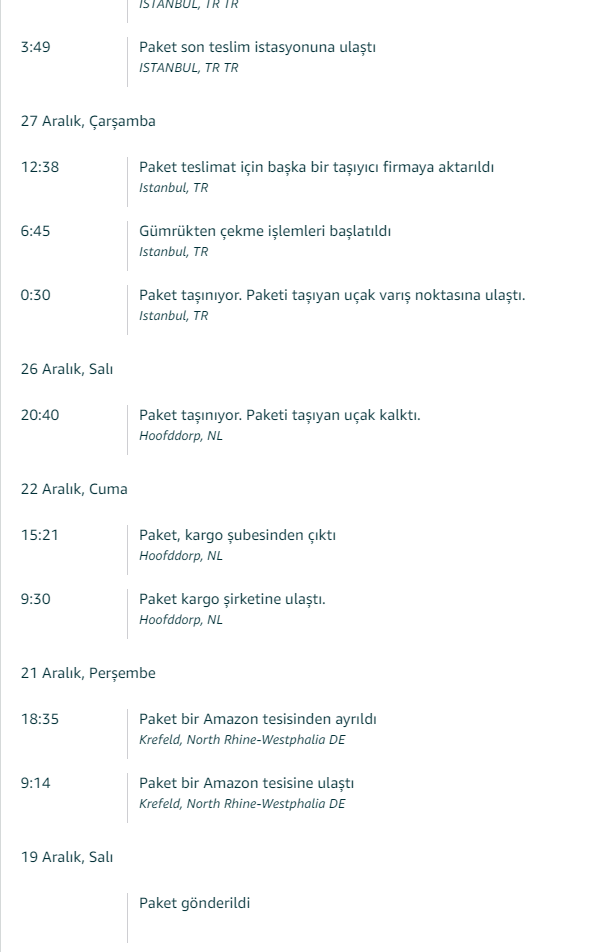 ISTANBUL, TR TR

3:49
Paket son teslim istasyonuna ulaştı
ISTANBUL, TR TR

27 Aralık, Çarşamba

12:38
Paket teslimat için başka bir taşıyıcı firmaya aktarıldı
Istanbul, TR

6:45
Gümrükten çekme işlemleri başlatıldı
Istanbul, TR

0:30
Paket taşınıyor. Paketi taşıyan uçak varış noktasına ulaştı.
Istanbul, TR

26 Aralık, Salı

20:40
Paket taşınıyor. Paketi taşıyan uçak kalktı.
Hoofddorp, NL

22 Aralık, Cuma

15:21
Paket, kargo şubesinden çıktı
Hoofddorp, NL

9:30
Paket kargo şirketine ulaştı.
Hoofddorp, NL

21 Aralık, Perşembe

18:35
Paket bir Amazon tesisinden ayrıldı
Krefeld, North Rhine-Westphalia DE

9:14
Paket bir Amazon tesisine ulaştı
Krefeld, North Rhine-Westphalia DE

19 Aralık, Salı

Paket gönderildi